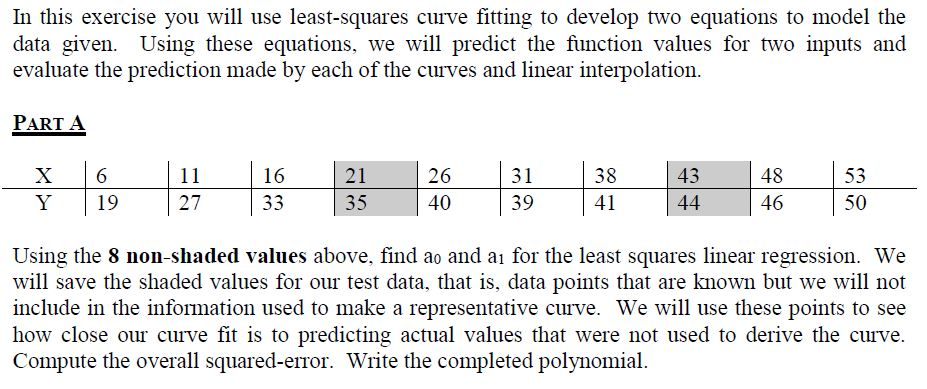 In this exercise you will use least-squares curve fitting to develop two equations to model the data given. Using these equations, we will predict the function values for two inputs and evaluate the prediction made by each of the curves and linear interpolation.

PART A

| X | 6 | 11 | 16 | 21 | 26 | 31 | 38 | 43 | 48 | 53 |
|---|---|---|---|---|---|---|---|---|---|---|
| Y | 19 | 27 | 33 | 35 | 40 | 39 | 41 | 44 | 46 | 50 |

Using the **8 non-shaded values** above, find $a_0$ and $a_1$ for the least squares linear regression. We will save the shaded values for our test data, that is, data points that are known but we will not include in the information used to make a representative curve. We will use these points to see how close our curve fit is to predicting actual values that were not used to derive the curve. Compute the overall squared-error. Write the completed polynomial.